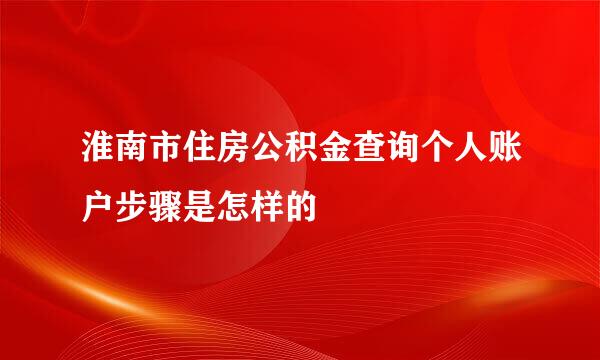 淮南市住房公积金查询个人账户步骤是怎样的